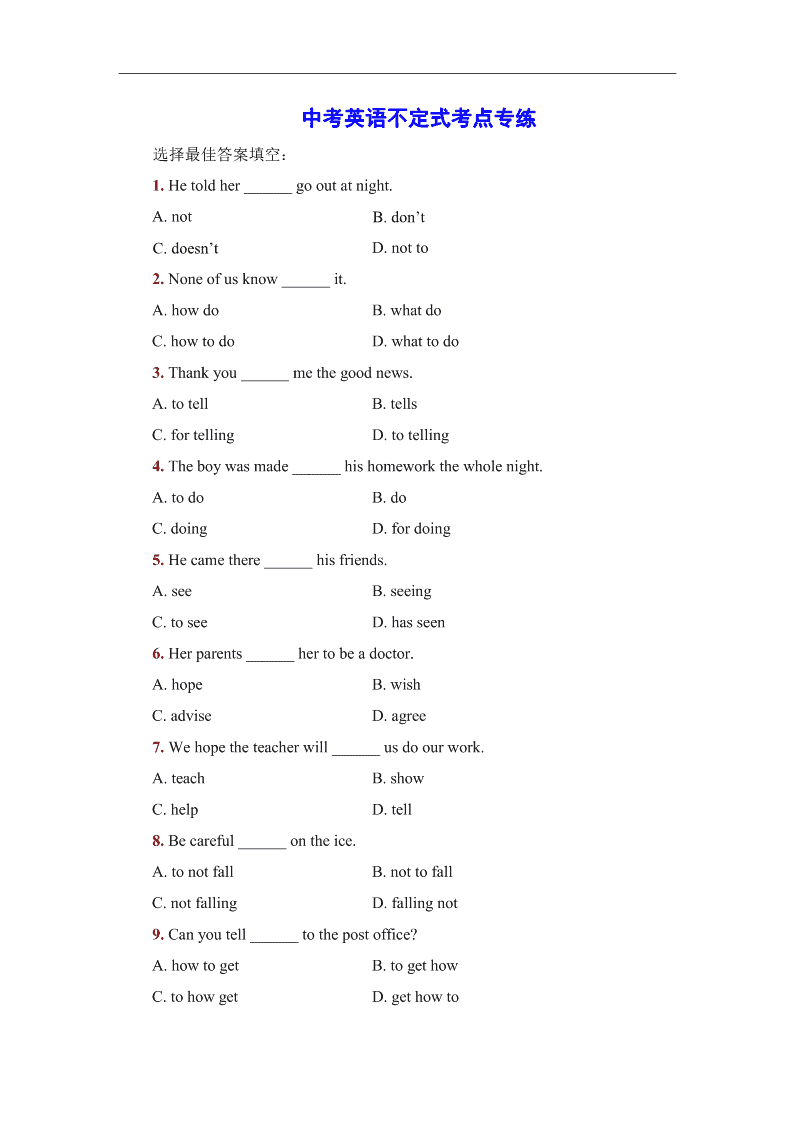 中考英语不定式考点专练

选择最佳答案填空：

1. He told her ______ go out at night.

A. not B. don’t

C. doesn’t D. not to

2. None of us know ______ it.

A. how do B. what do

C. how to do D. what to do

3. Thank you ______ me the good news.

A. to tell B. tells

C. for telling D. to telling

4. The boy was made ______ his homework the whole night.

A. to do B. do

C. doing D. for doing

5. He came there ______ his friends.

A. see B. seeing

C. to see D. has seen

6. Her parents ______ her to be a doctor.

A. hope B. wish

C. advise D. agree

7. We hope the teacher will ______ us do our work.

A. teach B. show

C. help D. tell

8. Be careful ______ on the ice.

A. to not fall B. not to fall

C. not falling D. falling not

9. Can you tell ______ to the post office?

A. how to get B. to get how

C. to how get D. get how to